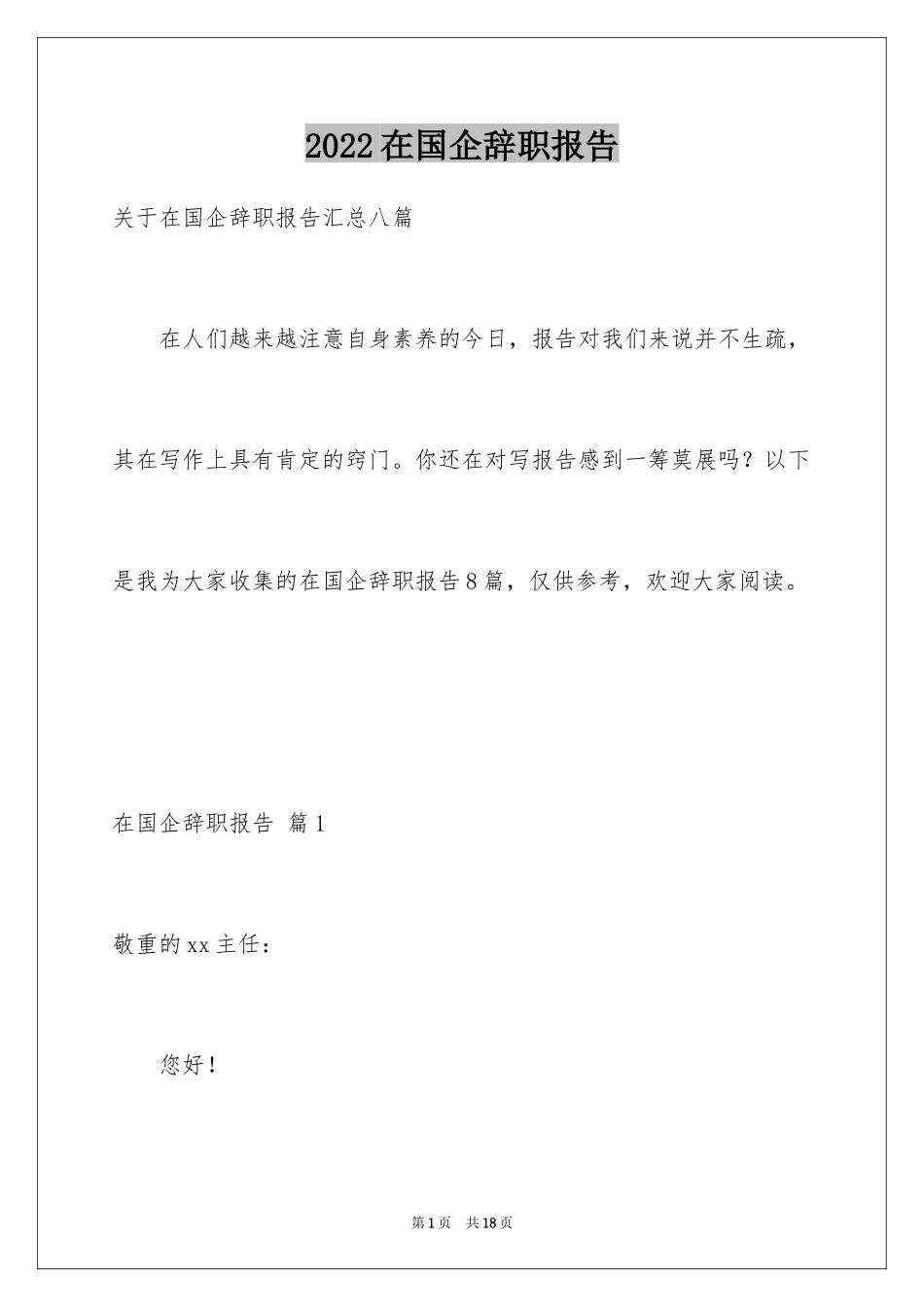 2022在国企辞职报告

关于在国企辞职报告汇总八篇

在人们越来越注意自身素养的今日，报告对我们来说并不生疏，其在写作上具有肯定的窍门。你还在对写报告感到一筹莫展吗？以下是我为大家收集的在国企辞职报告8篇，仅供参考，欢迎大家阅读。

在国企辞职报告 篇1

敬重的xx主任：

您好！

第1页 共18页